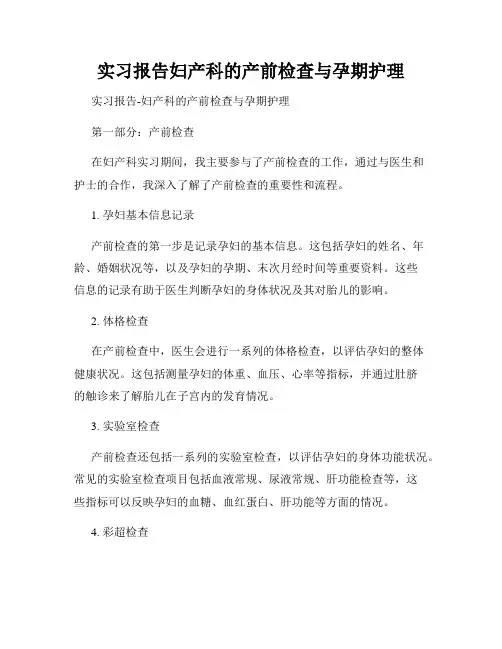 实习报告妇产科的产前检查与孕期护理

实习报告-妇产科的产前检查与孕期护理

第一部分：产前检查

在妇产科实习期间，我主要参与了产前检查的工作，通过与医生和护士的合作，我深入了解了产前检查的重要性和流程。

1. 孕妇基本信息记录

产前检查的第一步是记录孕妇的基本信息。这包括孕妇的姓名、年龄、婚姻状况等，以及孕妇的孕期、末次月经时间等重要资料。这些信息的记录有助于医生判断孕妇的身体状况及其对胎儿的影响。

2. 体格检查

在产前检查中，医生会进行一系列的体格检查，以评估孕妇的整体健康状况。这包括测量孕妇的体重、血压、心率等指标，并通过肚脐的触诊来了解胎儿在子宫内的发育情况。

3. 实验室检查

产前检查还包括一系列的实验室检查，以评估孕妇的身体功能状况。常见的实验室检查项目包括血液常规、尿液常规、肝功能检查等，这些指标可以反映孕妇的血糖、血红蛋白、肝功能等方面的情况。

4. 彩超检查